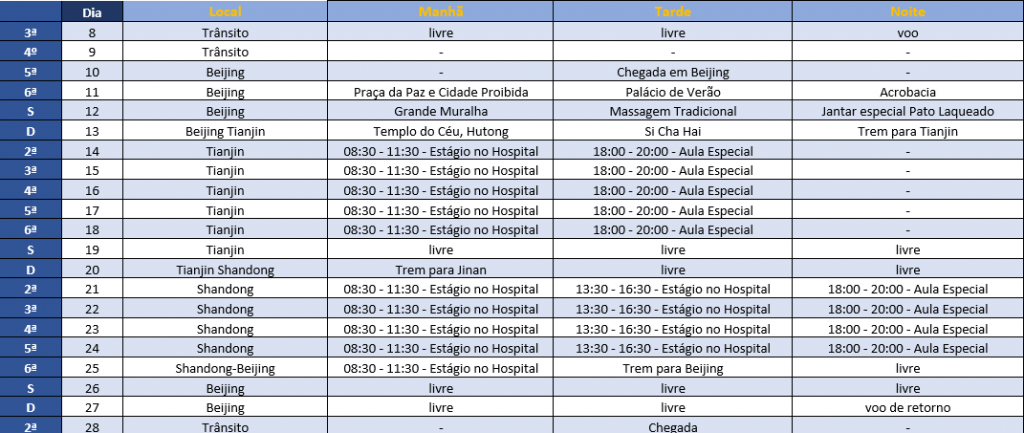 |  | Dia | Local | Manhã | Tarde | Noite |
|---|---|---|---|---|---|
| 3ª | 8 | Trânsito | livre | livre | voo |
| 4º | 9 | Trânsito | - | - | - |
| 5ª | 10 | Beijing | - | Chegada em Beijing | - |
| 6ª | 11 | Beijing | Praça da Paz e Cidade Proibida | Palácio de Verão | Acrobacia |
| S | 12 | Beijing | Grande Muralha | Massagem Tradicional | Jantar especial Pato Laqueado |
| D | 13 | Beijing Tianjin | Templo do Céu, Hutong | Si Cha Hai | Trem para Tianjin |
| 2ª | 14 | Tianjin | 08:30 - 11:30 - Estágio no Hospital | 18:00 - 20:00 - Aula Especial | - |
| 3ª | 15 | Tianjin | 08:30 - 11:30 - Estágio no Hospital | 18:00 - 20:00 - Aula Especial | - |
| 4ª | 16 | Tianjin | 08:30 - 11:30 - Estágio no Hospital | 18:00 - 20:00 - Aula Especial | - |
| 5ª | 17 | Tianjin | 08:30 - 11:30 - Estágio no Hospital | 18:00 - 20:00 - Aula Especial | - |
| 6ª | 18 | Tianjin | 08:30 - 11:30 - Estágio no Hospital | 18:00 - 20:00 - Aula Especial | - |
| S | 19 | Tianjin | livre | livre | livre |
| D | 20 | Tianjin Shandong | Trem para Jinan | livre | livre |
| 2ª | 21 | Shandong | 08:30 - 11:30 - Estágio no Hospital | 13:30 - 16:30 - Estágio no Hospital | 18:00 - 20:00 - Aula Especial |
| 3ª | 22 | Shandong | 08:30 - 11:30 - Estágio no Hospital | 13:30 - 16:30 - Estágio no Hospital | 18:00 - 20:00 - Aula Especial |
| 4ª | 23 | Shandong | 08:30 - 11:30 - Estágio no Hospital | 13:30 - 16:30 - Estágio no Hospital | 18:00 - 20:00 - Aula Especial |
| 5ª | 24 | Shandong | 08:30 - 11:30 - Estágio no Hospital | 13:30 - 16:30 - Estágio no Hospital | 18:00 - 20:00 - Aula Especial |
| 6ª | 25 | Shandong-Beijing | 08:30 - 11:30 - Estágio no Hospital | Trem para Beijing | livre |
| S | 26 | Beijing | livre | livre | livre |
| D | 27 | Beijing | livre | livre | voo de retorno |
| 2ª | 28 | Trânsito | - | Chegada | - |